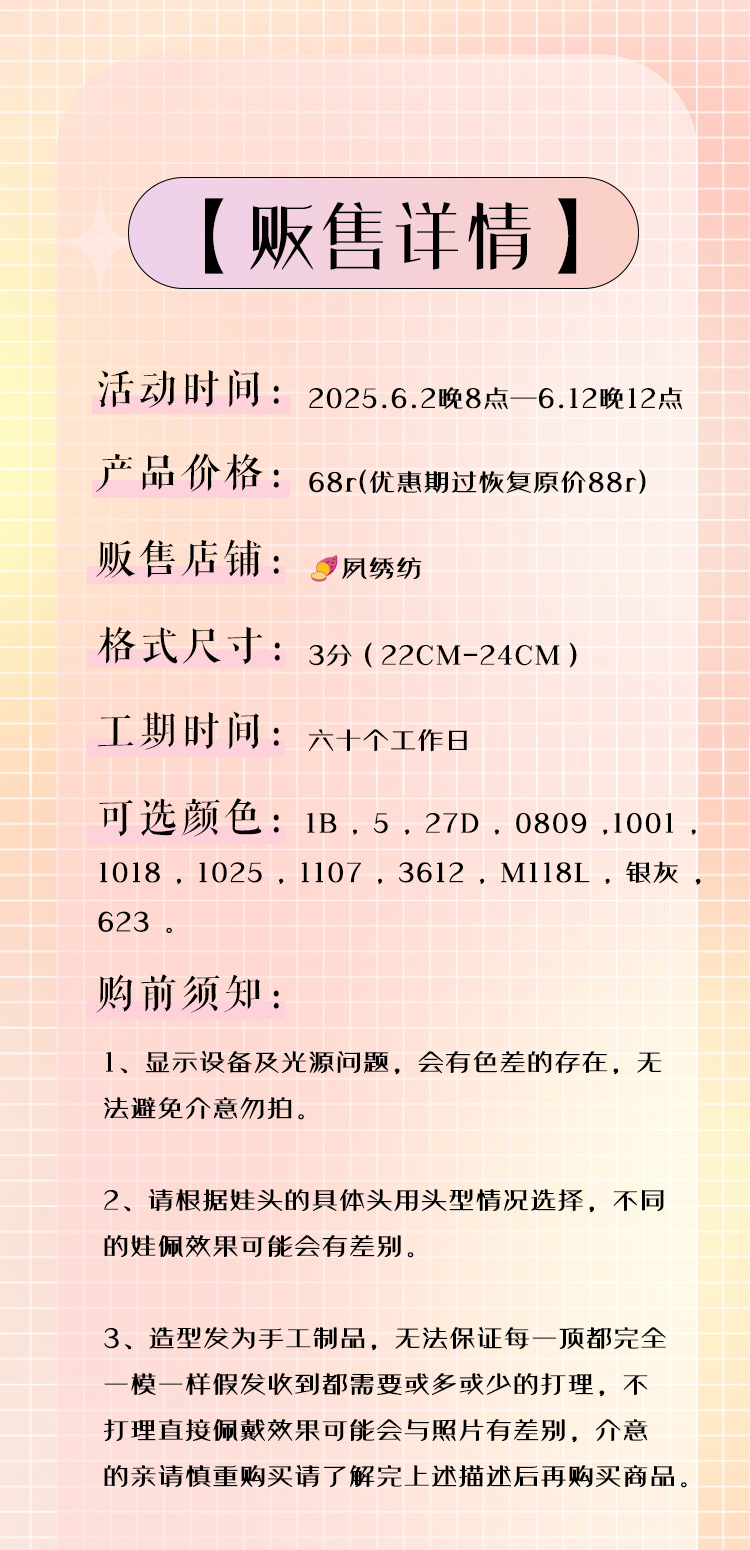 【贩售详情】

活动时间：2025.6.2晚8点—6.12晚12点

产品价格：68r(优惠期过恢复原价88r)

贩售店铺：夙绣纺

格式尺寸：3分（22CM-24CM）

工期时间：六十个工作日

可选颜色：1B，5，27D，0809，1001，1018，1025，1107，3612，M118L，银灰，623。

购前须知：

1、显示设备及光源问题，会有色差的存在，无法避免介意勿拍。

2、请根据娃头的具体头用头型情况选择，不同的娃佩效果可能会有差别。

3、造型发为手工制品，无法保证每一顶都完全一模一样假发收到都需要或多或少的打理，不打理直接佩戴效果可能会与照片有差别，介意的亲请慎重购买请了解完上述描述后再购买商品。